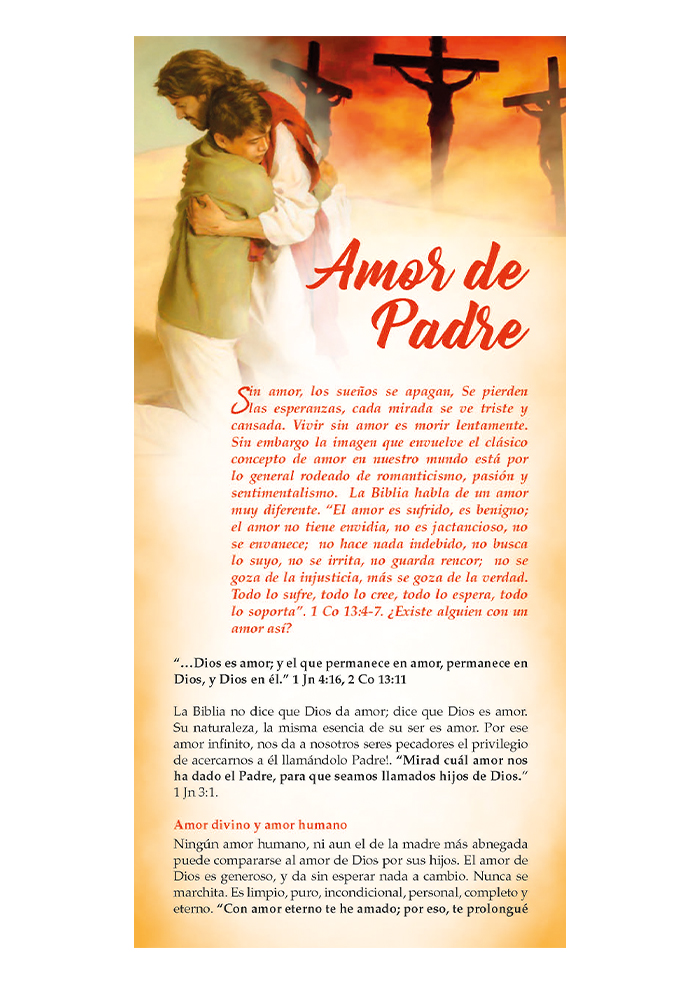 Amor de Padre

Sin amor, los sueños se apagan, Se pierden las esperanzas, cada mirada se ve triste y cansada. Vivir sin amor es morir lentamente. Sin embargo la imagen que envuelve el clásico concepto de amor en nuestro mundo está por lo general rodeado de romanticismo, pasión y sentimentalismo. La Biblia habla de un amor muy diferente. "El amor es sufrido, es benigno; el amor no tiene envidia, no es jactancioso, no se envanece; no hace nada indebido, no busca lo suyo, no se irrita, no guarda rencor; no se goza de la injusticia, más se goza de la verdad. Todo lo sufre, todo lo cree, todo lo espera, todo lo soporta". 1 Co 13:4-7. ¿Existe alguien con un amor así?

"…Dios es amor; y el que permanece en amor, permanece en Dios, y Dios en él." 1 Jn 4:16, 2 Co 13:11

La Biblia no dice que Dios da amor; dice que Dios es amor. Su naturaleza, la misma esencia de su ser es amor. Por ese amor infinito, nos da a nosotros seres pecadores el privilegio de acercarnos a él llamándolo Padre!. "Mirad cuál amor nos ha dado el Padre, para que seamos llamados hijos de Dios." 1 Jn 3:1.

Amor divino y amor humano

Ningún amor humano, ni aun el de la madre más abnegada puede compararse al amor de Dios por sus hijos. El amor de Dios es generoso, y da sin esperar nada a cambio. Nunca se marchita. Es limpio, puro, incondicional, personal, completo y eterno. "Con amor eterno te he amado; por eso, te prolongué